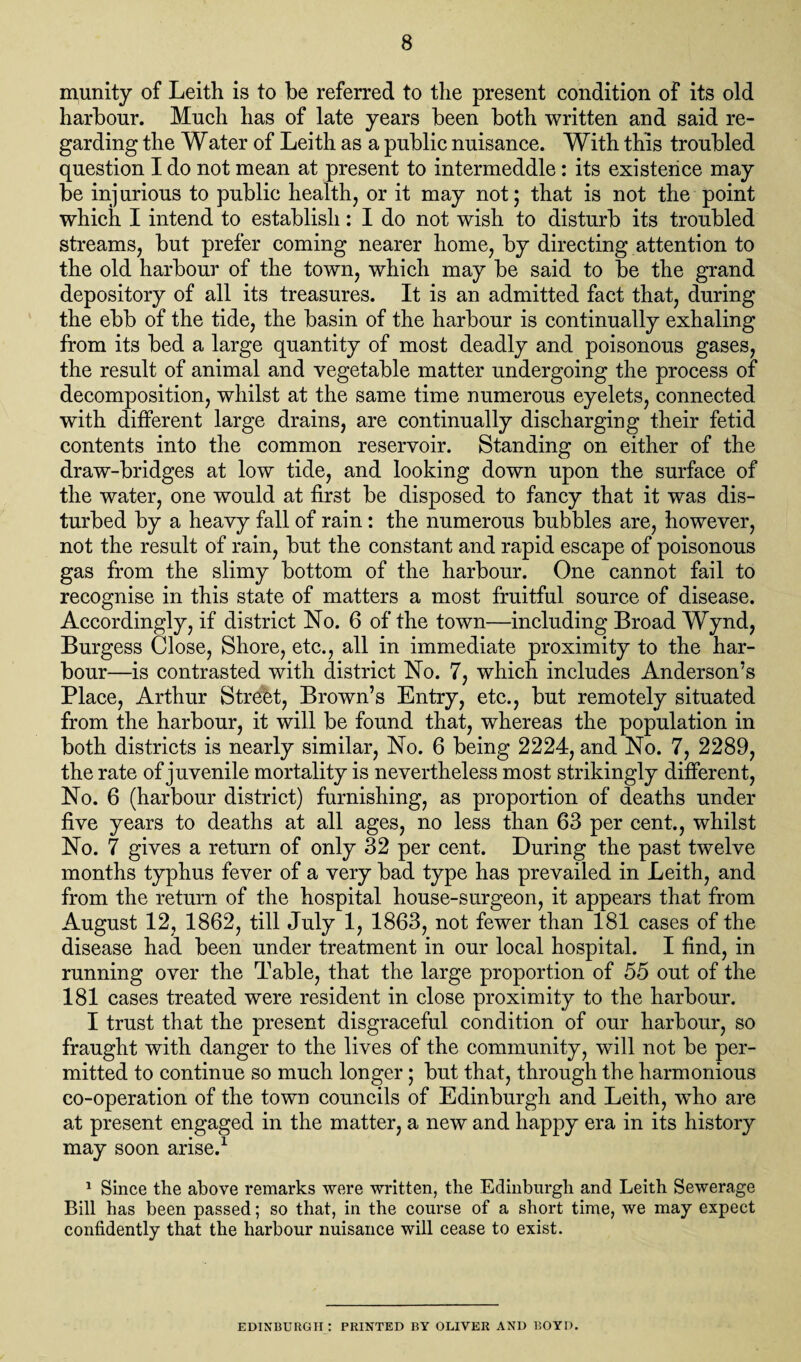 8

munity of Leith is to be referred to the present condition of its old harbour. Much has of late years been both written and said regarding the Water of Leith as a public nuisance. With this troubled question I do not mean at present to intermeddle: its existence may be injurious to public health, or it may not; that is not the point which I intend to establish: I do not wish to disturb its troubled streams, but prefer coming nearer home, by directing attention to the old harbour of the town, which may be said to be the grand depository of all its treasures. It is an admitted fact that, during the ebb of the tide, the basin of the harbour is continually exhaling from its bed a large quantity of most deadly and poisonous gases, the result of animal and vegetable matter undergoing the process of decomposition, whilst at the same time numerous eyelets, connected with different large drains, are continually discharging their fetid contents into the common reservoir. Standing on either of the draw-bridges at low tide, and looking down upon the surface of the water, one would at first be disposed to fancy that it was disturbed by a heavy fall of rain: the numerous bubbles are, however, not the result of rain, but the constant and rapid escape of poisonous gas from the slimy bottom of the harbour. One cannot fail to recognise in this state of matters a most fruitful source of disease. Accordingly, if district No. 6 of the town—including Broad Wynd, Burgess Close, Shore, etc., all in immediate proximity to the harbour—is contrasted with district No. 7, which includes Anderson's Place, Arthur Street, Brown's Entry, etc., but remotely situated from the harbour, it will be found that, whereas the population in both districts is nearly similar, No. 6 being 2224, and No. 7, 2289, the rate of juvenile mortality is nevertheless most strikingly different, No. 6 (harbour district) furnishing, as proportion of deaths under five years to deaths at all ages, no less than 63 per cent., whilst No. 7 gives a return of only 32 per cent. During the past twelve months typhus fever of a very bad type has prevailed in Leith, and from the return of the hospital house-surgeon, it appears that from August 12, 1862, till July 1, 1863, not fewer than 181 cases of the disease had been under treatment in our local hospital. I find, in running over the Table, that the large proportion of 55 out of the 181 cases treated were resident in close proximity to the harbour.

I trust that the present disgraceful condition of our harbour, so fraught with danger to the lives of the community, will not be permitted to continue so much longer; but that, through the harmonious co-operation of the town councils of Edinburgh and Leith, who are at present engaged in the matter, a new and happy era in its history may soon arise.$^1$

$^1$ Since the above remarks were written, the Edinburgh and Leith Sewerage Bill has been passed; so that, in the course of a short time, we may expect confidently that the harbour nuisance will cease to exist.

EDINBURGH: PRINTED BY OLIVER AND BOYD.